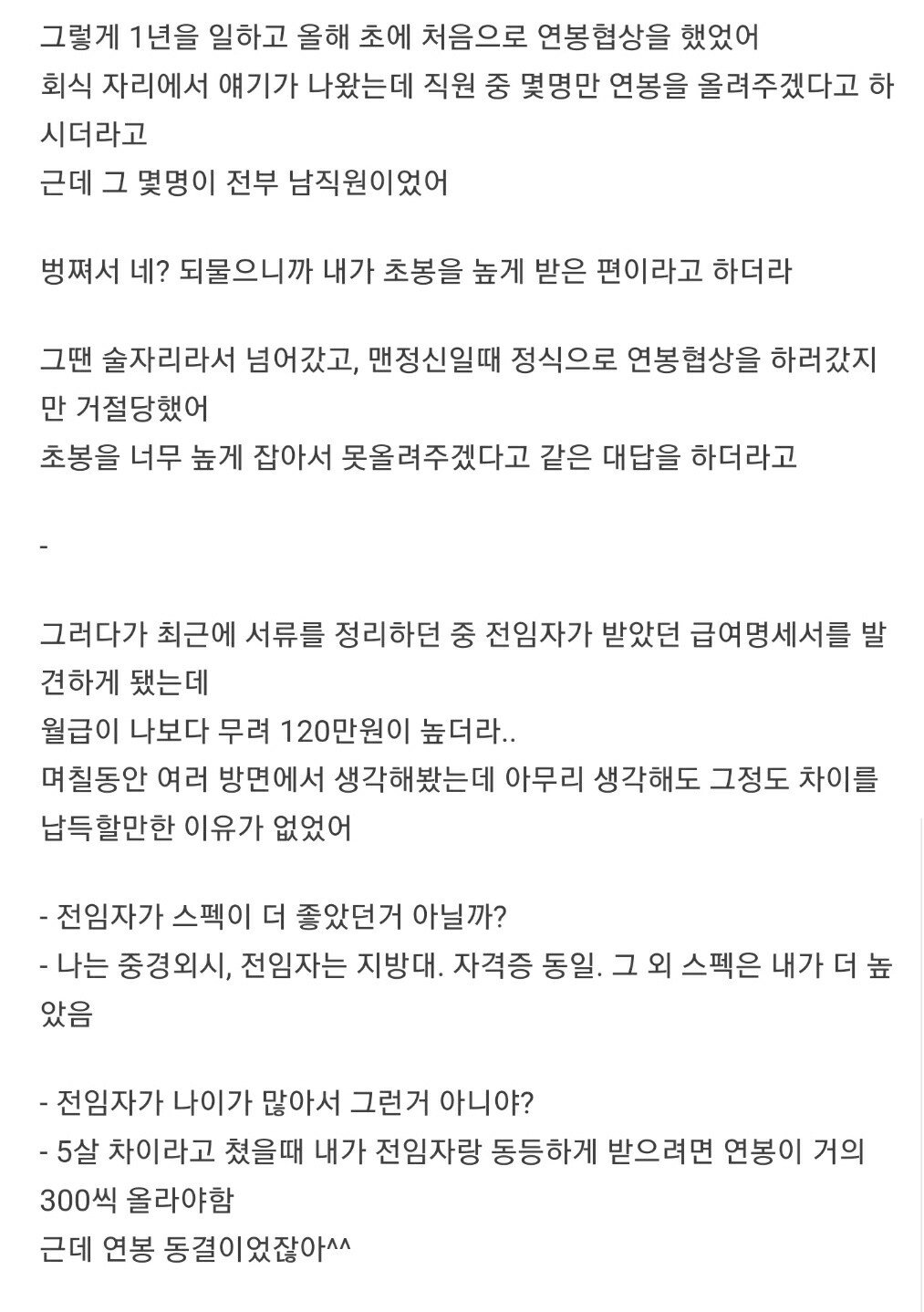 그렇게 1년을 일하고 올해 초에 처음으로 연봉협상을 했었어
회식 자리에서 얘기가 나왔는데 직원 중 몇명만 연봉을 올려주겠다고 하시더라고
근데 그 몇명이 전부 남직원이었어

벙쪄서 네? 되물으니까 내가 초봉을 높게 받은 편이라고 하더라

그땐 술자리라서 넘어갔고, 맨정신일때 정식으로 연봉협상을 하러갔지만 거절당했어
초봉을 너무 높게 잡아서 못올려주겠다고 같은 대답을 하더라고

-

그러다가 최근에 서류를 정리하던 중 전임자가 받았던 급여명세서를 발견하게 됐는데
월급이 나보다 무려 120만원이 높더라..
며칠동안 여러 방면에서 생각해봤는데 아무리 생각해도 그정도 차이를 납득할만한 이유가 없었어

- 전임자가 스펙이 더 좋았던거 아닐까?
- 나는 중경외시, 전임자는 지방대. 자격증 동일. 그 외 스펙은 내가 더 높았음

- 전임자가 나이가 많아서 그런거 아니야?
- 5살 차이라고 쳤을때 내가 전임자랑 동등하게 받으려면 연봉이 거의 300씩 올라야함
근데 연봉 동결이었잖아^^